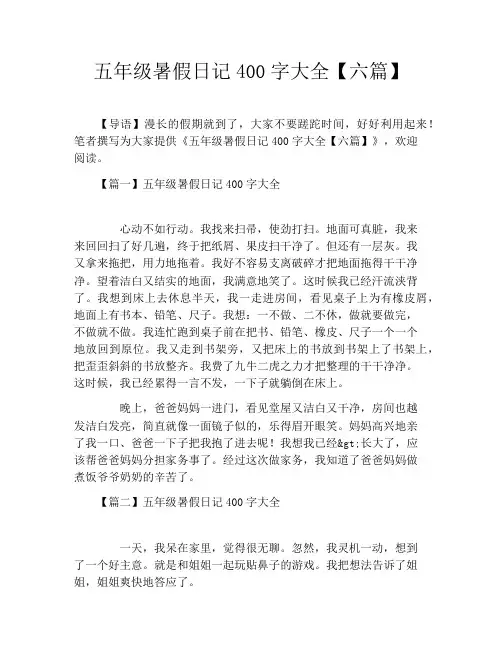 五年级暑假日记 400 字大全【六篇】

【导语】漫长的假期就到了，大家不要蹉跎时间，好好利用起来！笔者撰写为大家提供《五年级暑假日记 400 字大全【六篇】》，欢迎阅读。

【篇一】五年级暑假日记 400 字大全

心动不如行动。我找来扫帚，使劲打扫。地面可真脏，我来来回回扫了好几遍，终于把纸屑、果皮扫干净了。但还有一层灰。我又拿来拖把，用力地拖着。我好不容易支离破碎才把地面拖得干干净净。望着洁白又结实的地面，我满意地笑了。这时候我已经汗流浃背了。我想到床上去休息半天，我一走进房间，看见桌子上为有橡皮屑，地面上有书本、铅笔、尺子。我想：一不做、二不休，做就要做完，不做就不做。我连忙跑到桌子前在把书、铅笔、橡皮、尺子一个一个地放回到原位。我又走到书架旁，又把床上的书放到书架上了书架上，把歪歪斜斜的书放整齐。我费了九牛二虎之力才把整理的干干净净。这时候，我已经累得一言不发，一下子就躺倒在床上。

晚上，爸爸妈妈一进门，看见堂屋又洁白又干净，房间也越发洁白发亮，简直就像一面镜子似的，乐得眉开眼笑。妈妈高兴地亲了我一口、爸爸一下子把我抱了进去呢！我想我已经&gt;长大了，应该帮爸爸妈妈分担家务事了。经过这次做家务，我知道了爸爸妈妈做煮饭爷爷奶奶的辛苦了。

【篇二】五年级暑假日记 400 字大全

一天，我呆在家里，觉得很无聊。忽然，我灵机一动，想到了一个好主意。就是和姐姐一起玩贴鼻子的游戏。我把想法告诉了姐姐，姐姐爽快地答应了。